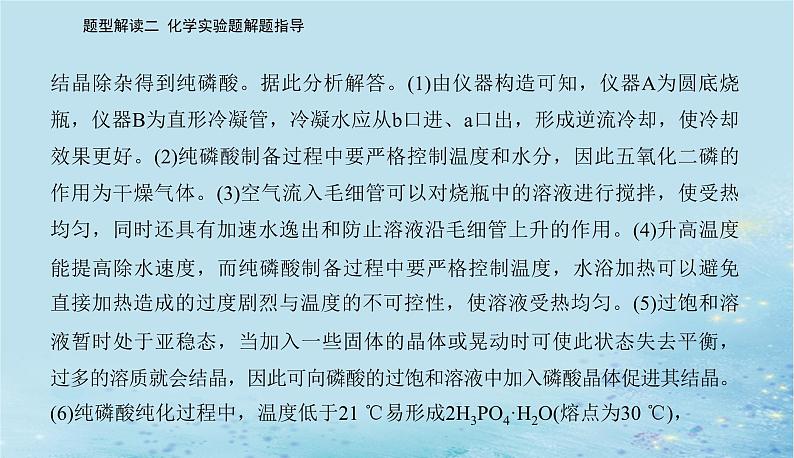 题型解读二 化学实验题解题指导

结晶除杂得到纯磷酸。据此分析解答。(1)由仪器构造可知，仪器A为圆底烧瓶，仪器B为直形冷凝管，冷凝水应从b口进、a口出，形成逆流冷却，使冷却效果更好。(2)纯磷酸制备过程中要严格控制温度和水分，因此五氧化二磷的作用为干燥气体。(3)空气流入毛细管可以对烧瓶中的溶液进行搅拌，使受热均匀，同时还具有加速水逸出和防止溶液沿毛细管上升的作用。(4)升高温度能提高除水速度，而纯磷酸制备过程中要严格控制温度，水浴加热可以避免直接加热造成的过度剧烈与温度的不可控性，使溶液受热均匀。(5)过饱和溶液暂时处于亚稳态，当加入一些固体的晶体或晃动时可使此状态失去平衡，过多的溶质就会结晶，因此可向磷酸的过饱和溶液中加入磷酸晶体促进其结晶。(6)纯磷酸纯化过程中，温度低于21 ℃易形成$2H_3PO_4 \cdot H_2O$(熔点为30 ℃)，